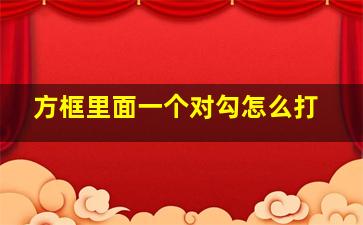 方框里面一个对勾怎么打